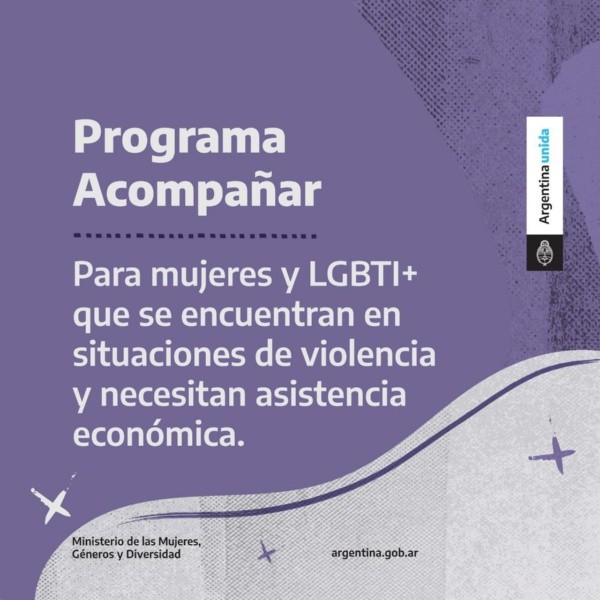 Programa Acompañar

Para mujeres y LGBTI+ que se encuentran en situaciones de violencia y necesitan asistencia económica.

Argentina unida

Ministerio de las Mujeres,
Géneros y Diversidad

argentina.gob.ar